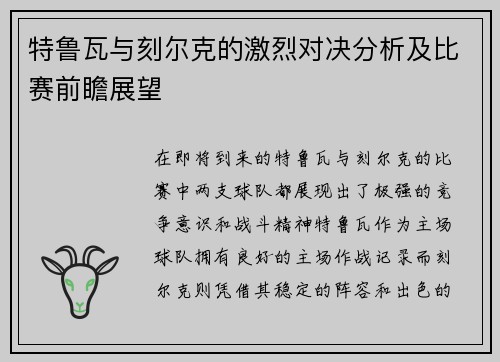 特鲁瓦与刻尔克的激烈对决分析及比赛前瞻展望

在即将到来的特鲁瓦与刻尔克的比赛中两支球队都展现出了极强的竞争意识和战斗精神特鲁瓦作为主场球队拥有良好的主场作战记录而刻尔克则凭借其稳定的阵容和出色的